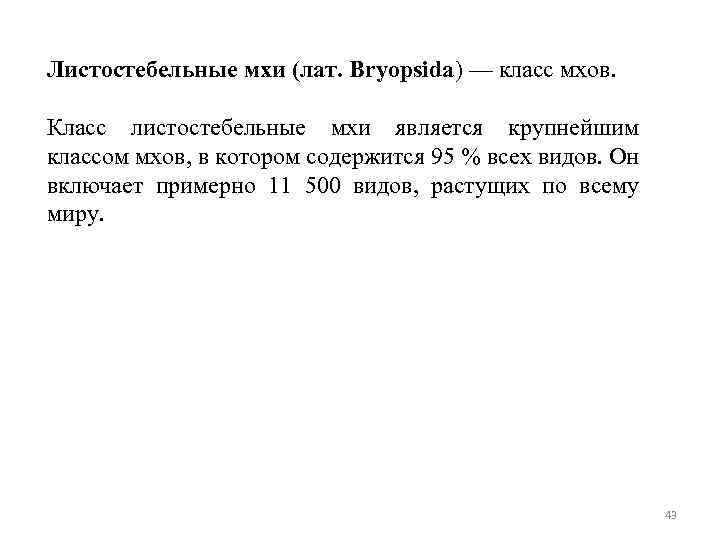 Листостебельные мхи (лат. Bryopsida) — класс мхов.

Класс листостебельные мхи является крупнейшим классом мхов, в котором содержится 95 % всех видов. Он включает примерно 11 500 видов, растущих по всему миру.

43